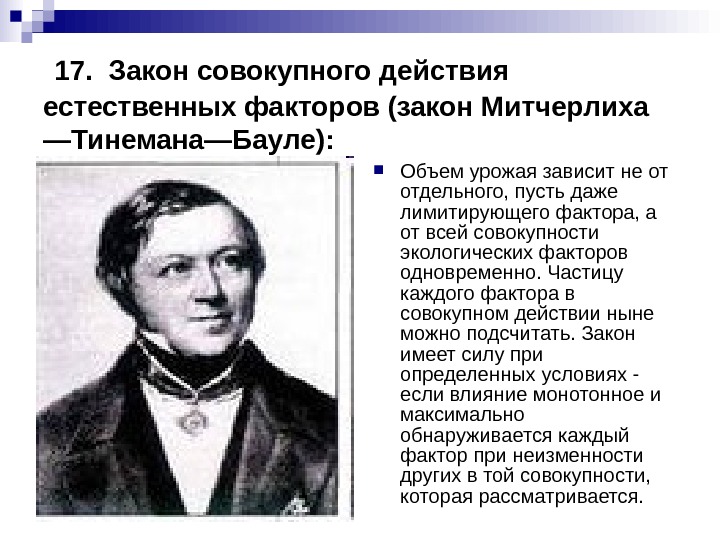 17. Закон совокупного действия естественных факторов (закон Митчерлиха —Тинемана—Бауле):

Объем урожая зависит не от отдельного, пусть даже лимитирующего фактора, а от всей совокупности экологических факторов одновременно. Частицу каждого фактора в совокупном действии ныне можно подсчитать. Закон имеет силу при определенных условиях - если влияние монотонное и максимально обнаруживается каждый фактор при неизменности других в той совокупности, которая рассматривается.